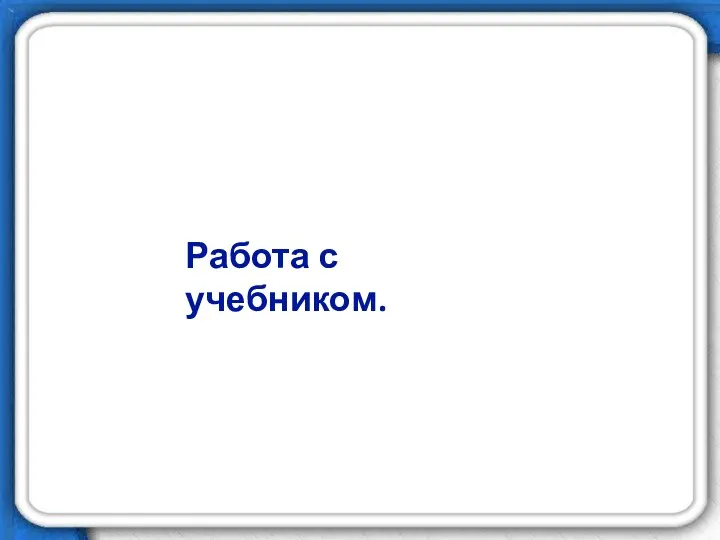 Работа с учебником.